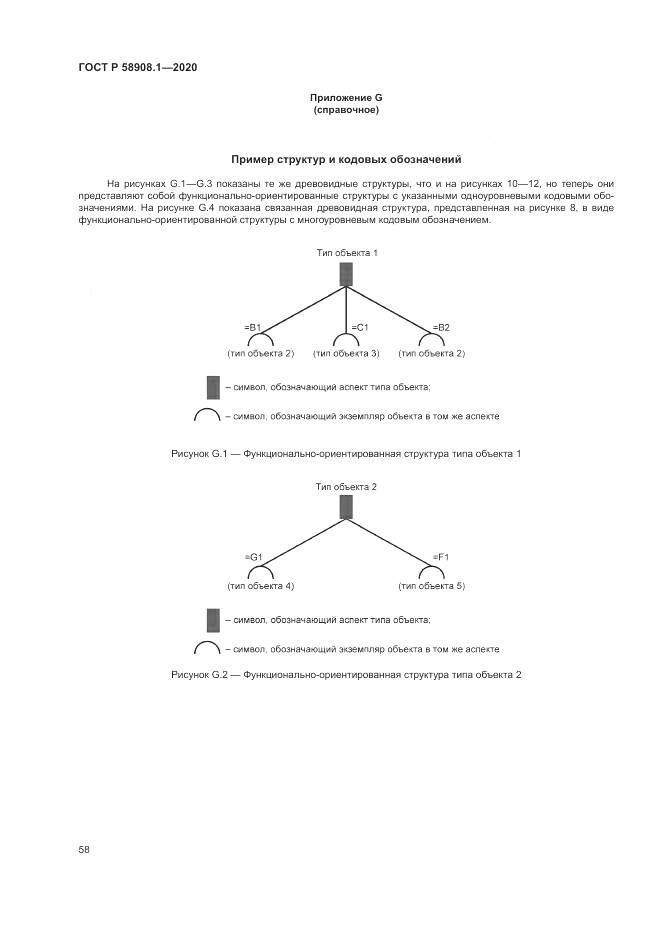 ГОСТ Р 58908.1—2020

Приложение G
(справочное)

Пример структур и кодовых обозначений

На рисунках G.1—G.3 показаны те же древовидные структуры, что и на рисунках 10—12, но теперь они представляют собой функционально-ориентированные структуры с указанными одноуровневыми кодовыми обозначениями. На рисунке G.4 показана связанная древовидная структура, представленная на рисунке 8, в виде функционально-ориентированной структуры с многоуровневым кодовым обозначением.

Тип объекта 1

=B1
(тип объекта 2)

=C1
(тип объекта 3)

=B2
(тип объекта 2)

– символ, обозначающий аспект типа объекта;

– символ, обозначающий экземпляр объекта в том же аспекте

Рисунок G.1 — Функционально-ориентированная структура типа объекта 1

Тип объекта 2

=G1
(тип объекта 4)

=F1
(тип объекта 5)

– символ, обозначающий аспект типа объекта;

– символ, обозначающий экземпляр объекта в том же аспекте

Рисунок G.2 — Функционально-ориентированная структура типа объекта 2

58